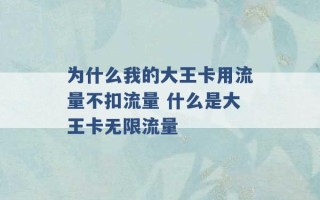 为什么我的大王卡用流量不扣流量 什么是大王卡无限流量